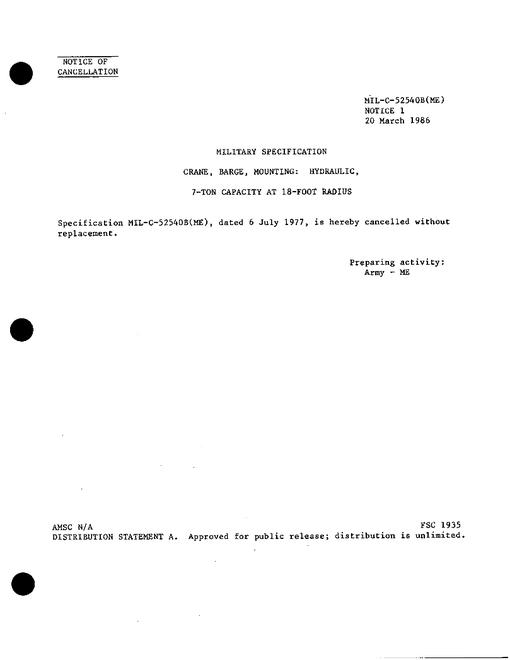 NOTICE OF CANCELLATION

MIL-C-52540B(ME)
NOTICE 1
20 March 1986

MILITARY SPECIFICATION

CRANE, BARGE, MOUNTING: HYDRAULIC,

7-TON CAPACITY AT 18-FOOT RADIUS

Specification MIL-C-52540B(ME), dated 6 July 1977, is hereby cancelled without replacement.

Preparing activity:
Army - ME

AMSC N/A
FSC 1935
DISTRIBUTION STATEMENT A. Approved for public release; distribution is unlimited.